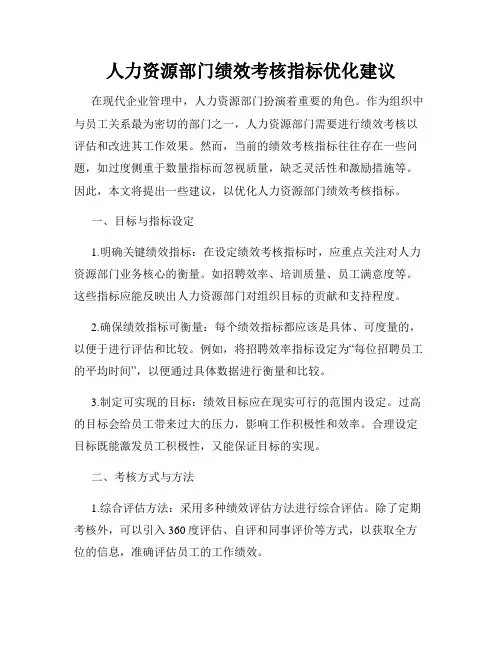 人力资源部门绩效考核指标优化建议

在现代企业管理中，人力资源部门扮演着重要的角色。作为组织中与员工关系最为密切的部门之一，人力资源部门需要进行绩效考核以评估和改进其工作效果。然而，当前的绩效考核指标往往存在一些问题，如过度侧重于数量指标而忽视质量，缺乏灵活性和激励措施等。因此，本文将提出一些建议，以优化人力资源部门绩效考核指标。

一、目标与指标设定

1.明确关键绩效指标：在设定绩效考核指标时，应重点关注对人力资源部门业务核心的衡量。如招聘效率、培训质量、员工满意度等。这些指标应能反映出人力资源部门对组织目标的贡献和支持程度。

2.确保绩效指标可衡量：每个绩效指标都应该是具体、可度量的，以便于进行评估和比较。例如，将招聘效率指标设定为“每位招聘员工的平均时间”，以便通过具体数据进行衡量和比较。

3.制定可实现的目标：绩效目标应在现实可行的范围内设定。过高的目标会给员工带来过大的压力，影响工作积极性和效率。合理设定目标既能激发员工积极性，又能保证目标的实现。

二、考核方式与方法

1.综合评估方法：采用多种绩效评估方法进行综合评估。除了定期考核外，可以引入360度评估、自评和同事评价等方式，以获取全方位的信息，准确评估员工的工作绩效。